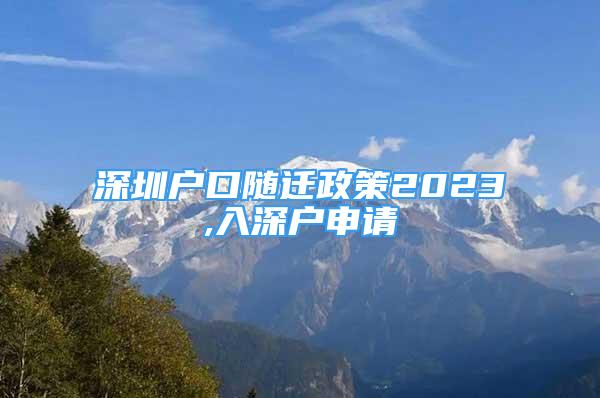 深圳户口随迁政策2023,入深户申请